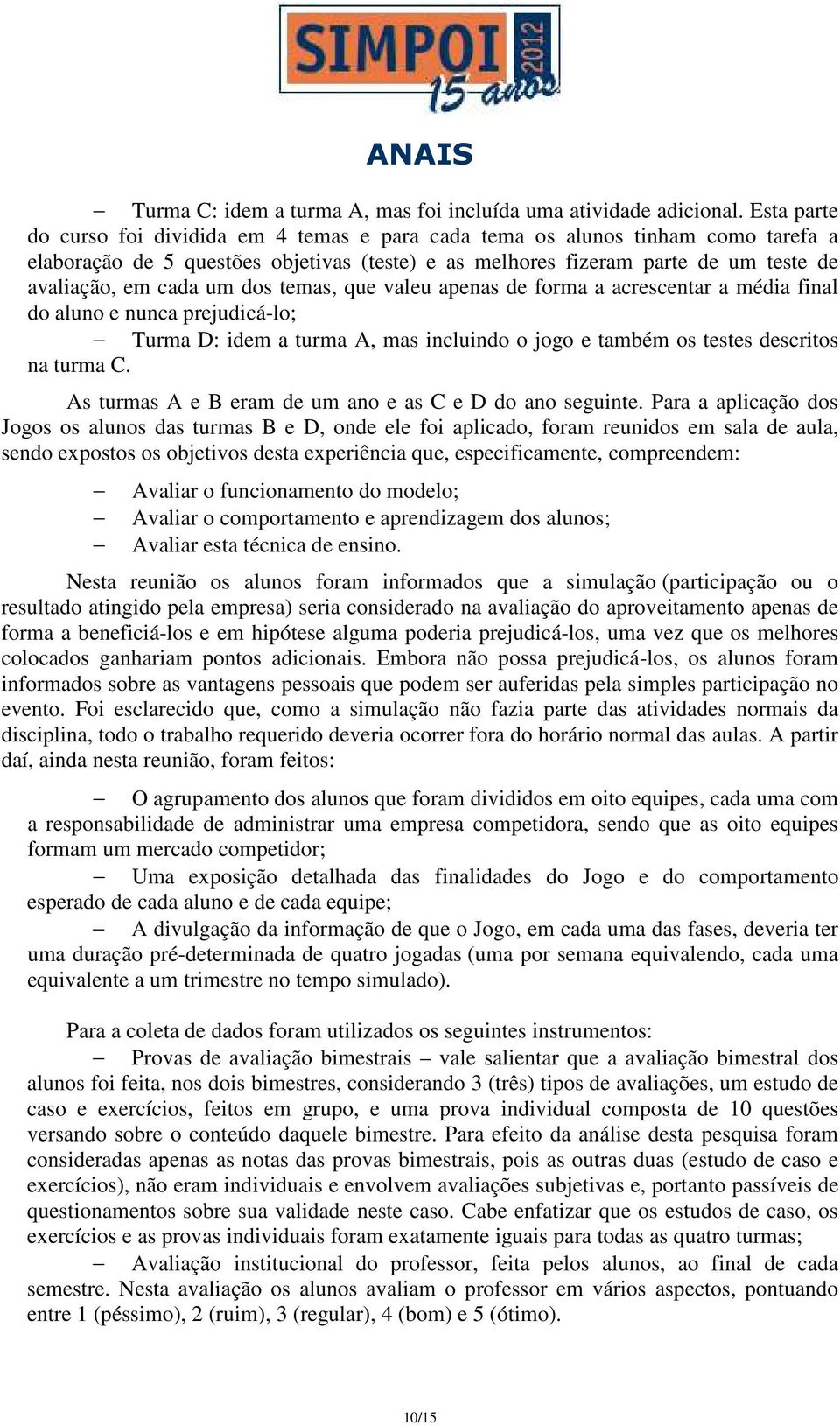 SIMPOI 2012
15 anos

ANAIS

– Turma C: idem a turma A, mas foi incluída uma atividade adicional. Esta parte do curso foi dividida em 4 temas e para cada tema os alunos tinham como tarefa a elaboração de 5 questões objetivas (teste) e as melhores fizeram parte de um teste de avaliação, em cada um dos temas, que valeu apenas de forma a acrescentar a média final do aluno e nunca prejudicá-lo;

– Turma D: idem a turma A, mas incluindo o jogo e também os testes descritos na turma C.

As turmas A e B eram de um ano e as C e D do ano seguinte. Para a aplicação dos Jogos os alunos das turmas B e D, onde ele foi aplicado, foram reunidos em sala de aula, sendo expostos os objetivos desta experiência que, especificamente, compreendem:

– Avaliar o funcionamento do modelo;
– Avaliar o comportamento e aprendizagem dos alunos;
– Avaliar esta técnica de ensino.

Nesta reunião os alunos foram informados que a simulação (participação ou o resultado atingido pela empresa) seria considerado na avaliação do aproveitamento apenas de forma a beneficiá-los e em hipótese alguma poderia prejudicá-los, uma vez que os melhores colocados ganhariam pontos adicionais. Embora não possa prejudicá-los, os alunos foram informados sobre as vantagens pessoais que podem ser auferidas pela simples participação no evento. Foi esclarecido que, como a simulação não fazia parte das atividades normais da disciplina, todo o trabalho requerido deveria ocorrer fora do horário normal das aulas. A partir daí, ainda nesta reunião, foram feitos:

– O agrupamento dos alunos que foram divididos em oito equipes, cada uma com a responsabilidade de administrar uma empresa competidora, sendo que as oito equipes formam um mercado competidor;

– Uma exposição detalhada das finalidades do Jogo e do comportamento esperado de cada aluno e de cada equipe;

– A divulgação da informação de que o Jogo, em cada uma das fases, deveria ter uma duração pré-determinada de quatro jogadas (uma por semana equivalendo, cada uma equivalente a um trimestre no tempo simulado).

Para a coleta de dados foram utilizados os seguintes instrumentos:

– Provas de avaliação bimestrais – vale salientar que a avaliação bimestral dos alunos foi feita, nos dois bimestres, considerando 3 (três) tipos de avaliações, um estudo de caso e exercícios, feitos em grupo, e uma prova individual composta de 10 questões versando sobre o conteúdo daquele bimestre. Para efeito da análise desta pesquisa foram consideradas apenas as notas das provas bimestrais, pois as outras duas (estudo de caso e exercícios), não eram individuais e envolvem avaliações subjetivas e, portanto passíveis de questionamentos sobre sua validade neste caso. Cabe enfatizar que os estudos de caso, os exercícios e as provas individuais foram exatamente iguais para todas as quatro turmas;

– Avaliação institucional do professor, feita pelos alunos, ao final de cada semestre. Nesta avaliação os alunos avaliam o professor em vários aspectos, pontuando entre 1 (péssimo), 2 (ruim), 3 (regular), 4 (bom) e 5 (ótimo).

10/15